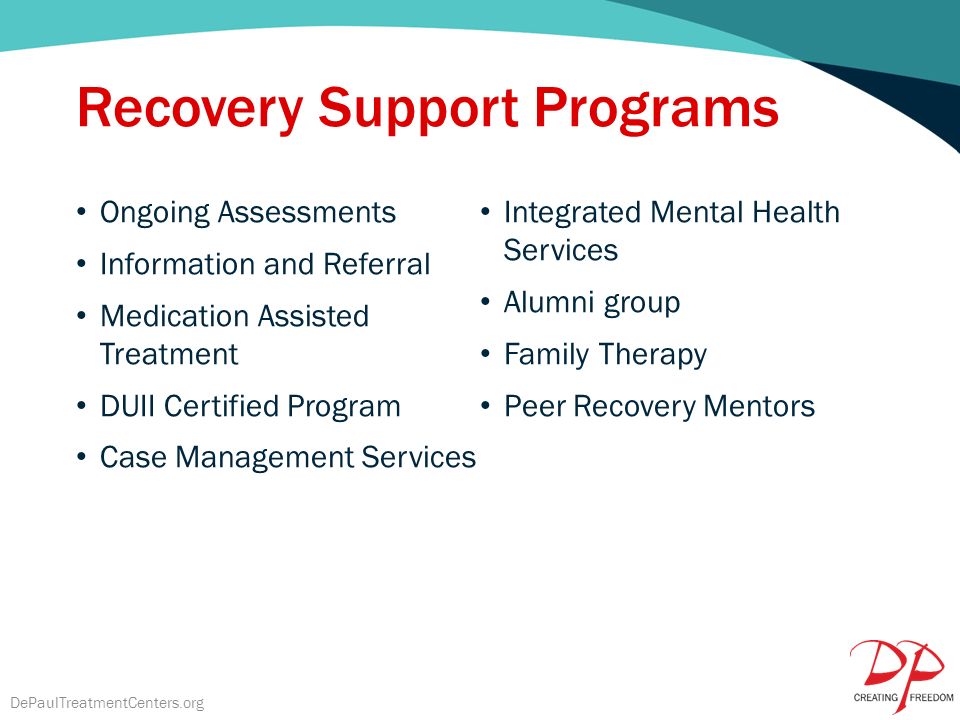 Recovery Support Programs

• Ongoing Assessments
• Information and Referral
• Medication Assisted Treatment
• DUII Certified Program
• Case Management Services

• Integrated Mental Health Services
• Alumni group
• Family Therapy
• Peer Recovery Mentors

DePaulTreatmentCenters.org

DP
CREATING FREEDOM